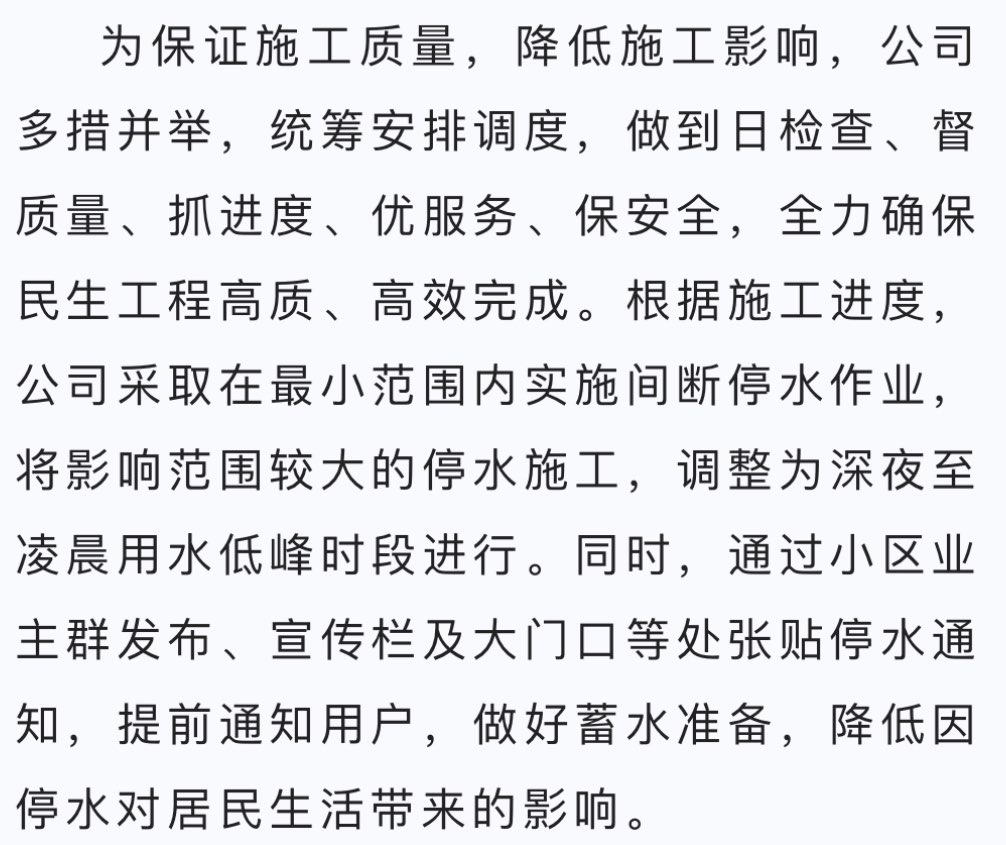 为保证施工质量，降低施工影响，公司多措并举，统筹安排调度，做到日检查、督质量、抓进度、优服务、保安全，全力确保民生工程高质、高效完成。根据施工进度，公司采取在最小范围内实施间断停水作业，将影响范围较大的停水施工，调整为深夜至凌晨用水低峰时段进行。同时，通过小区业主群发布、宣传栏及大门口等处张贴停水通知，提前通知用户，做好蓄水准备，降低因停水对居民生活带来的影响。